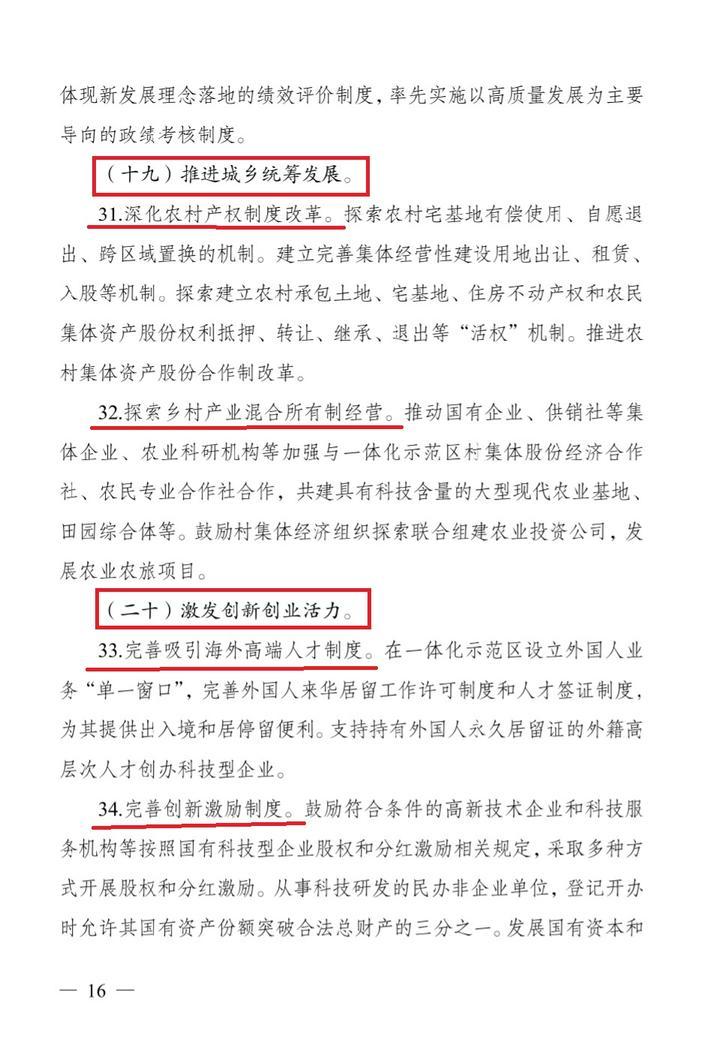 体现新发展理念落地的绩效评价制度，率先实施以高质量发展为主要导向的政绩考核制度。

（十九）推进城乡统筹发展。

31.深化农村产权制度改革。探索农村宅基地有偿使用、自愿退出、跨区域置换的机制。建立完善集体经营性建设用地出让、租赁、入股等机制。探索建立农村承包土地、宅基地、住房不动产权和农民集体资产股份权利抵押、转让、继承、退出等“活权”机制。推进农村集体资产股份合作制改革。

32.探索乡村产业混合所有制经营。推动国有企业、供销社等集体企业、农业科研机构等加强与一体化示范区村集体股份经济合作社、农民专业合作社合作，共建具有科技含量的大型现代农业基地、田园综合体等。鼓励村集体经济组织探索联合组建农业投资公司，发展农业农旅项目。

（二十）激发创新创业活力。

33.完善吸引海外高端人才制度。在一体化示范区设立外国人业务“单一窗口”，完善外国人来华居留工作许可制度和人才签证制度，为其提供出入境和居停留便利。支持持有外国人永久居留证的外籍高层次人才创办科技型企业。

34.完善创新激励制度。鼓励符合条件的高新技术企业和科技服务机构等按照国有科技型企业股权和分红激励相关规定，采取多种方式开展股权和分红激励。从事科技研发的民办非企业单位，登记开办时允许其国有资产份额突破合法总财产的三分之一。发展国有资本和

— 16 —